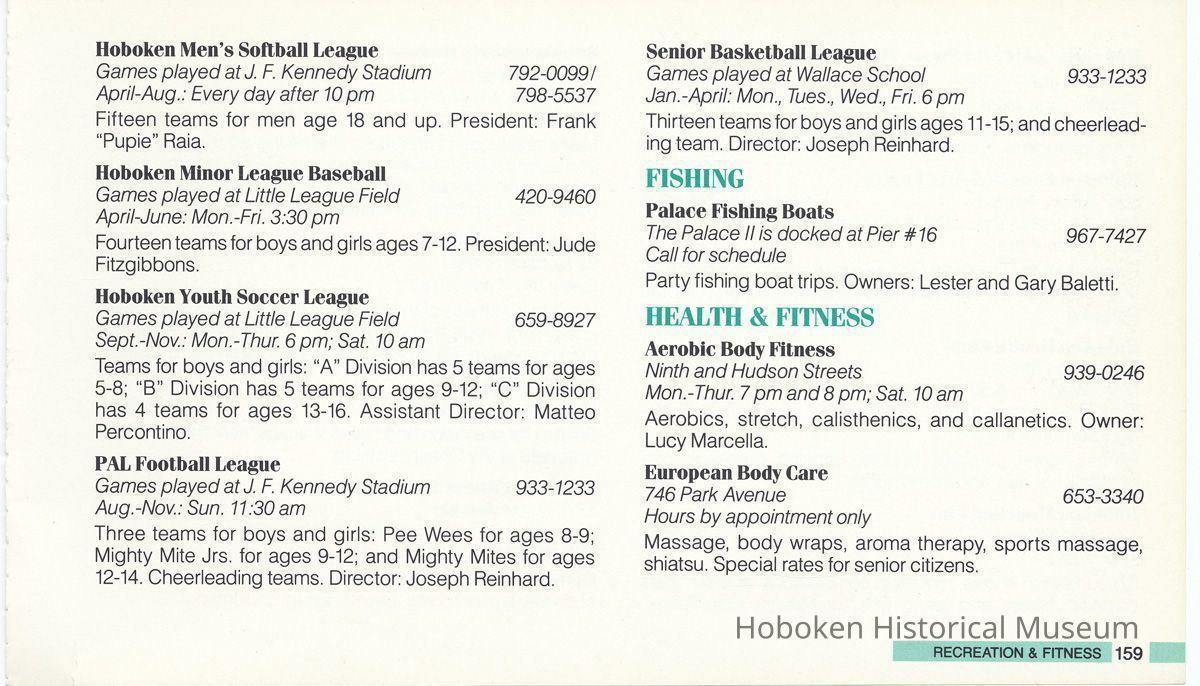 **Hoboken Men's Softball League**
*Games played at J. F. Kennedy Stadium* 792-0099/
*April-Aug.: Every day after 10 pm* 798-5537
Fifteen teams for men age 18 and up. President: Frank "Pupie" Raia.

**Hoboken Minor League Baseball**
*Games played at Little League Field* 420-9460
*April-June: Mon.-Fri. 3:30 pm*
Fourteen teams for boys and girls ages 7-12. President: Jude Fitzgibbons.

**Hoboken Youth Soccer League**
*Games played at Little League Field* 659-8927
*Sept.-Nov.: Mon.-Thur. 6 pm; Sat. 10 am*
Teams for boys and girls: "A" Division has 5 teams for ages 5-8; "B" Division has 5 teams for ages 9-12; "C" Division has 4 teams for ages 13-16. Assistant Director: Matteo Percontino.

**PAL Football League**
*Games played at J. F. Kennedy Stadium* 933-1233
*Aug.-Nov.: Sun. 11:30 am*
Three teams for boys and girls: Pee Wees for ages 8-9; Mighty Mite Jrs. for ages 9-12; and Mighty Mites for ages 12-14. Cheerleading teams. Director: Joseph Reinhard.

**Senior Basketball League**
*Games played at Wallace School* 933-1233
*Jan.-April: Mon., Tues., Wed., Fri. 6 pm*
Thirteen teams for boys and girls ages 11-15; and cheerleading team. Director: Joseph Reinhard.

**FISHING**

**Palace Fishing Boats**
*The Palace II is docked at Pier #16* 967-7427
*Call for schedule*
Party fishing boat trips. Owners: Lester and Gary Baletti.

**HEALTH & FITNESS**

**Aerobic Body Fitness**
*Ninth and Hudson Streets* 939-0246
*Mon.-Thur. 7 pm and 8 pm; Sat. 10 am*
Aerobics, stretch, calisthenics, and callanetics. Owner: Lucy Marcella.

**European Body Care**
*746 Park Avenue* 653-3340
*Hours by appointment only*
Massage, body wraps, aroma therapy, sports massage, shiatsu. Special rates for senior citizens.

Hoboken Historical Museum

RECREATION & FITNESS 159